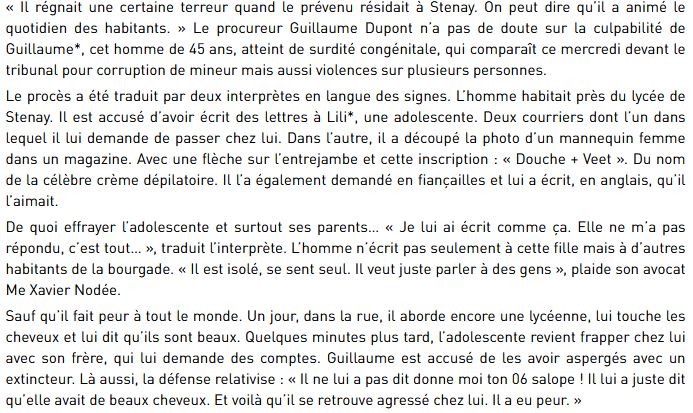 « Il régnait une certaine terreur quand le prévenu résidait à Stenay. On peut dire qu'il a animé le quotidien des habitants. » Le procureur Guillaume Dupont n'a pas de doute sur la culpabilité de Guillaume*, cet homme de 45 ans, atteint de surdité congénitale, qui comparaît ce mercredi devant le tribunal pour corruption de mineur mais aussi violences sur plusieurs personnes.

Le procès a été traduit par deux interprètes en langue des signes. L'homme habitait près du lycée de Stenay. Il est accusé d'avoir écrit des lettres à Lili*, une adolescente. Deux courriers dont l'un dans lequel il lui demande de passer chez lui. Dans l'autre, il a découpé la photo d'un mannequin femme dans un magazine. Avec une flèche sur l'entrejambe et cette inscription : « Douche + Veet ». Du nom de la célèbre crème dépilatoire. Il l'a également demandé en fiançailles et lui a écrit, en anglais, qu'il l'aimait.

De quoi effrayer l'adolescente et surtout ses parents… « Je lui ai écrit comme ça. Elle ne m'a pas répondu, c'est tout… », traduit l'interprète. L'homme n'écrit pas seulement à cette fille mais à d'autres habitants de la bourgade. « Il est isolé, se sent seul. Il veut juste parler à des gens », plaide son avocat Me Xavier Nodée.

Sauf qu'il fait peur à tout le monde. Un jour, dans la rue, il aborde encore une lycéenne, lui touche les cheveux et lui dit qu'ils sont beaux. Quelques minutes plus tard, l'adolescente revient frapper chez lui avec son frère, qui lui demande des comptes. Guillaume est accusé de les avoir aspergés avec un extincteur. Là aussi, la défense relativise : « Il ne lui a pas dit donne moi ton 06 salope ! Il lui a juste dit qu'elle avait de beaux cheveux. Et voilà qu'il se retrouve agressé chez lui. Il a eu peur. »